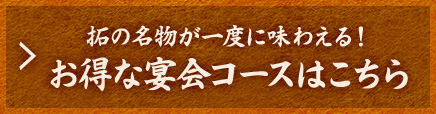 拓の名物が一度に味わえる！
お得な宴会コースはこちら